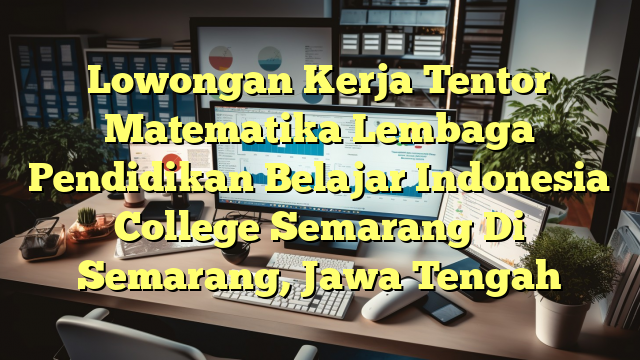 Lowongan Kerja Tentor Matematika Lembaga Pendidikan Belajar Indonesia College Semarang Di Semarang, Jawa Tengah